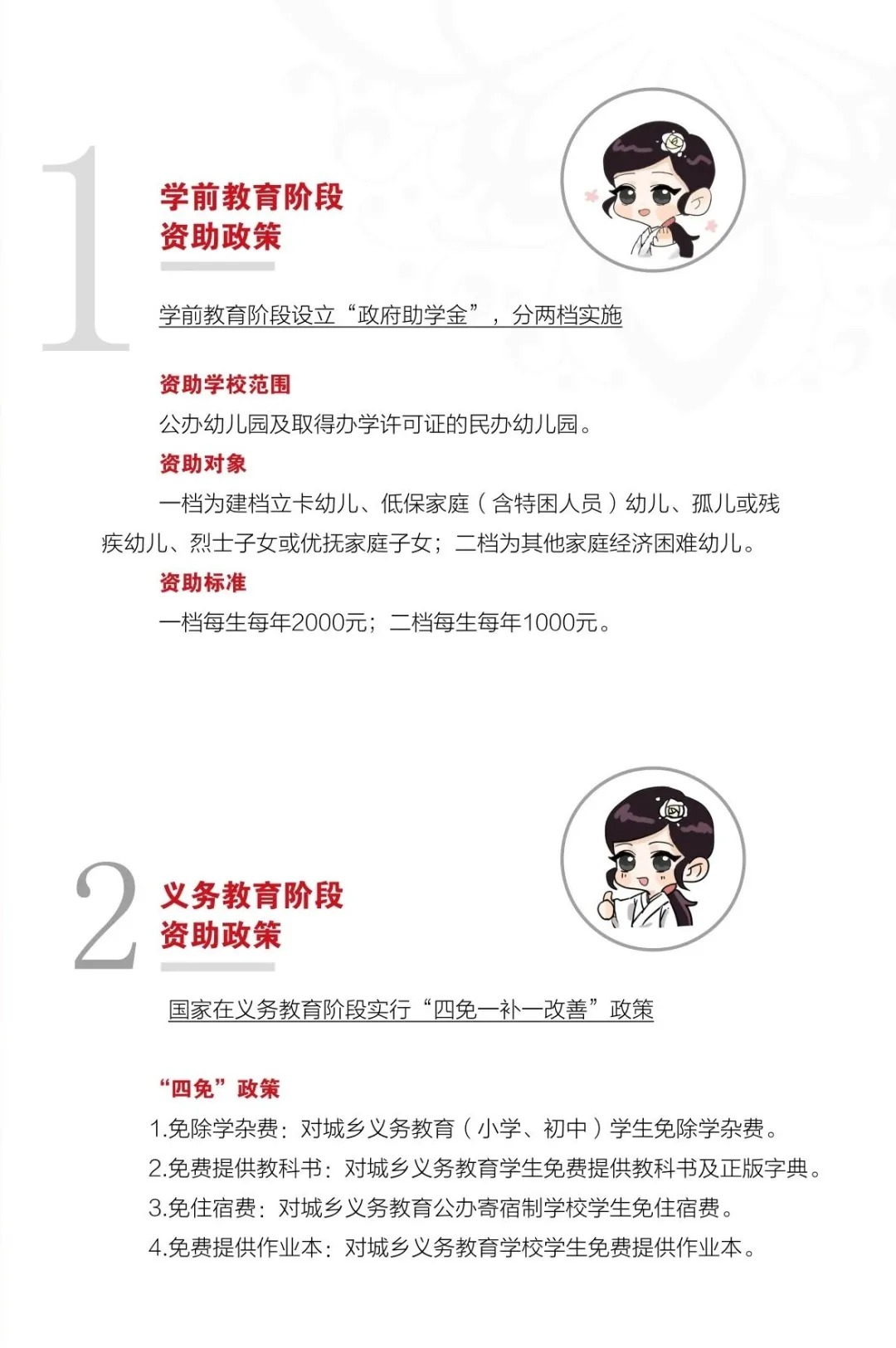 1

学前教育阶段
资助政策

学前教育阶段设立“政府助学金”，分两档实施

资助学校范围

公办幼儿园及取得办学许可证的民办幼儿园。

资助对象

一档为建档立卡幼儿、低保家庭（含特困人员）幼儿、孤儿或残疾幼儿、烈士子女或优抚家庭子女；二档为其他家庭经济困难幼儿。

资助标准

一档每生每年2000元；二档每生每年1000元。

2

义务教育阶段
资助政策

国家在义务教育阶段实行“四免一补一改善”政策

“四免”政策

1.免除学杂费：对城乡义务教育（小学、初中）学生免除学杂费。

2.免费提供教科书：对城乡义务教育学生免费提供教科书及正版字典。

3.免住宿费：对城乡义务教育公办寄宿制学校学生免住宿费。

4.免费提供作业本：对城乡义务教育学校学生免费提供作业本。